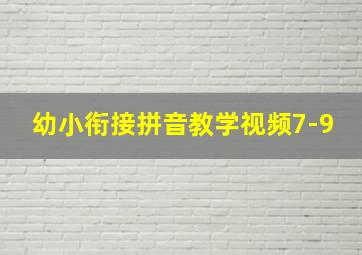 幼小衔接拼音教学视频7-9